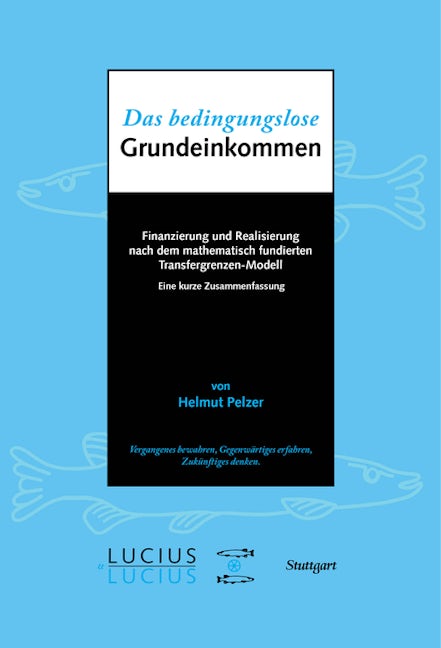 Das bedingungslose
Grundeinkommen

Finanzierung und Realisierung
nach dem mathematisch fundierten
Transfergrenzen-Modell

Eine kurze Zusammenfassung

von
Helmut Pelzer

Vergangenes bewahren, Gegenwärtiges erfahren,
Zukünftiges denken.

LUCIUS
u
LUCIUS

Stuttgart